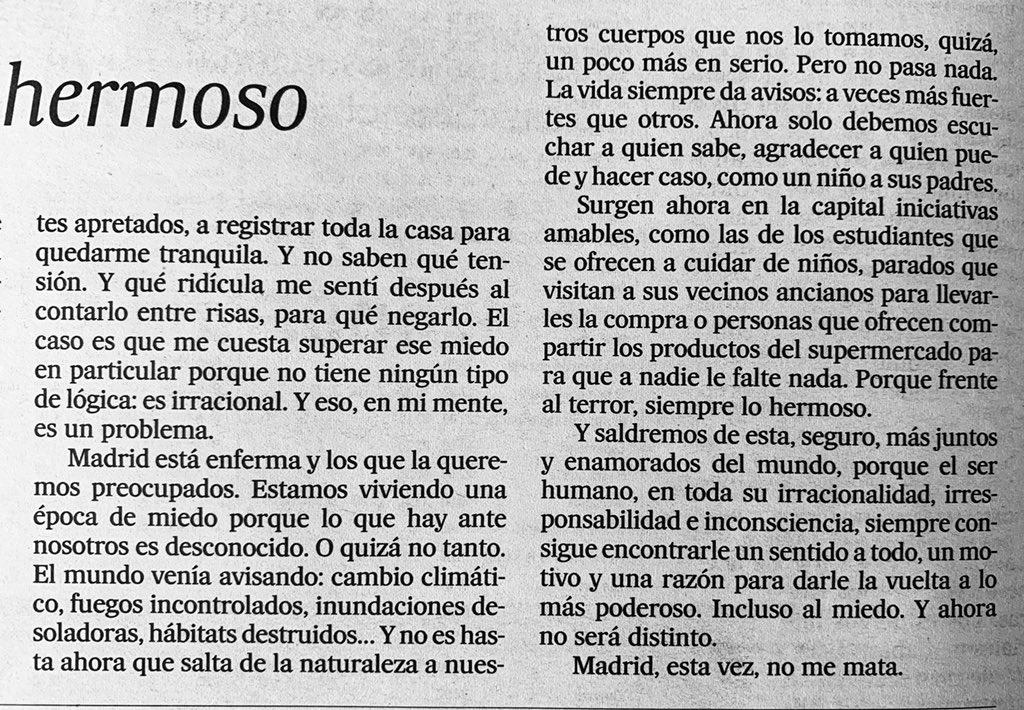 hermoso

tes apretados, a registrar toda la casa para quedarme tranquila. Y no saben qué tensión. Y qué ridícula me sentí después al contarlo entre risas, para qué negarlo. El caso es que me cuesta superar ese miedo en particular porque no tiene ningún tipo de lógica: es irracional. Y eso, en mi mente, es un problema.

Madrid está enferma y los que la queremos preocupados. Estamos viviendo una época de miedo porque lo que hay ante nosotros es desconocido. O quizá no tanto. El mundo venía avisando: cambio climático, fuegos incontrolados, inundaciones desoladoras, hábitats destruidos... Y no es hasta ahora que salta de la naturaleza a nuestros cuerpos que nos lo tomamos, quizá, un poco más en serio. Pero no pasa nada. La vida siempre da avisos: a veces más fuertes que otros. Ahora solo debemos escuchar a quien sabe, agradecer a quien puede y hacer caso, como un niño a sus padres.

Surgen ahora en la capital iniciativas amables, como las de los estudiantes que se ofrecen a cuidar de niños, parados que visitan a sus vecinos ancianos para llevarles la compra o personas que ofrecen compartir los productos del supermercado para que a nadie le falte nada. Porque frente al terror, siempre lo hermoso.

Y saldremos de esta, seguro, más juntos y enamorados del mundo, porque el ser humano, en toda su irracionalidad, irresponsabilidad e inconsciencia, siempre consigue encontrarle un sentido a todo, un motivo y una razón para darle la vuelta a lo más poderoso. Incluso al miedo. Y ahora no será distinto.

Madrid, esta vez, no me mata.